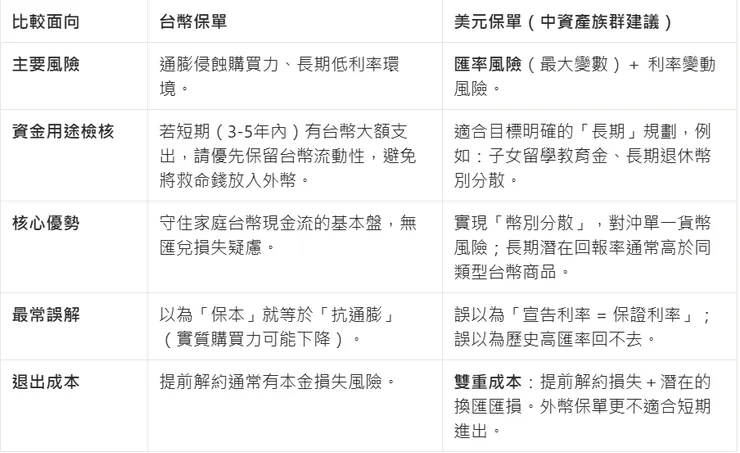 | 比較面向 | 台幣保單 | 美元保單（中資產族群建議） |
|---|---|---|
| 主要風險 | 通膨侵蝕購買力、長期低利率環境。 | 匯率風險（最大變數）+ 利率變動風險。 |
| 資金用途檢核 | 若短期（3-5年內）有台幣大額支出，請優先保留台幣流動性，避免將救命錢放入外幣。 | 適合目標明確的「長期」規劃，例如：子女留學教育金、長期退休幣別分散。 |
| 核心優勢 | 守住家庭台幣現金流的基本盤，無匯兌損失疑慮。 | 實現「幣別分散」，對沖單一貨幣風險；長期潛在回報率通常高於同類型台幣商品。 |
| 最常誤解 | 以為「保本」就等於「抗通膨」（實質購買力可能下降）。 | 誤以為「宣告利率 = 保證利率」；誤以為歷史高匯率回不去。 |
| 退出成本 | 提前解約通常有本金損失風險。 | 雙重成本：提前解約損失 + 潛在的換匯匯損。外幣保單更不適合短期進出。 |